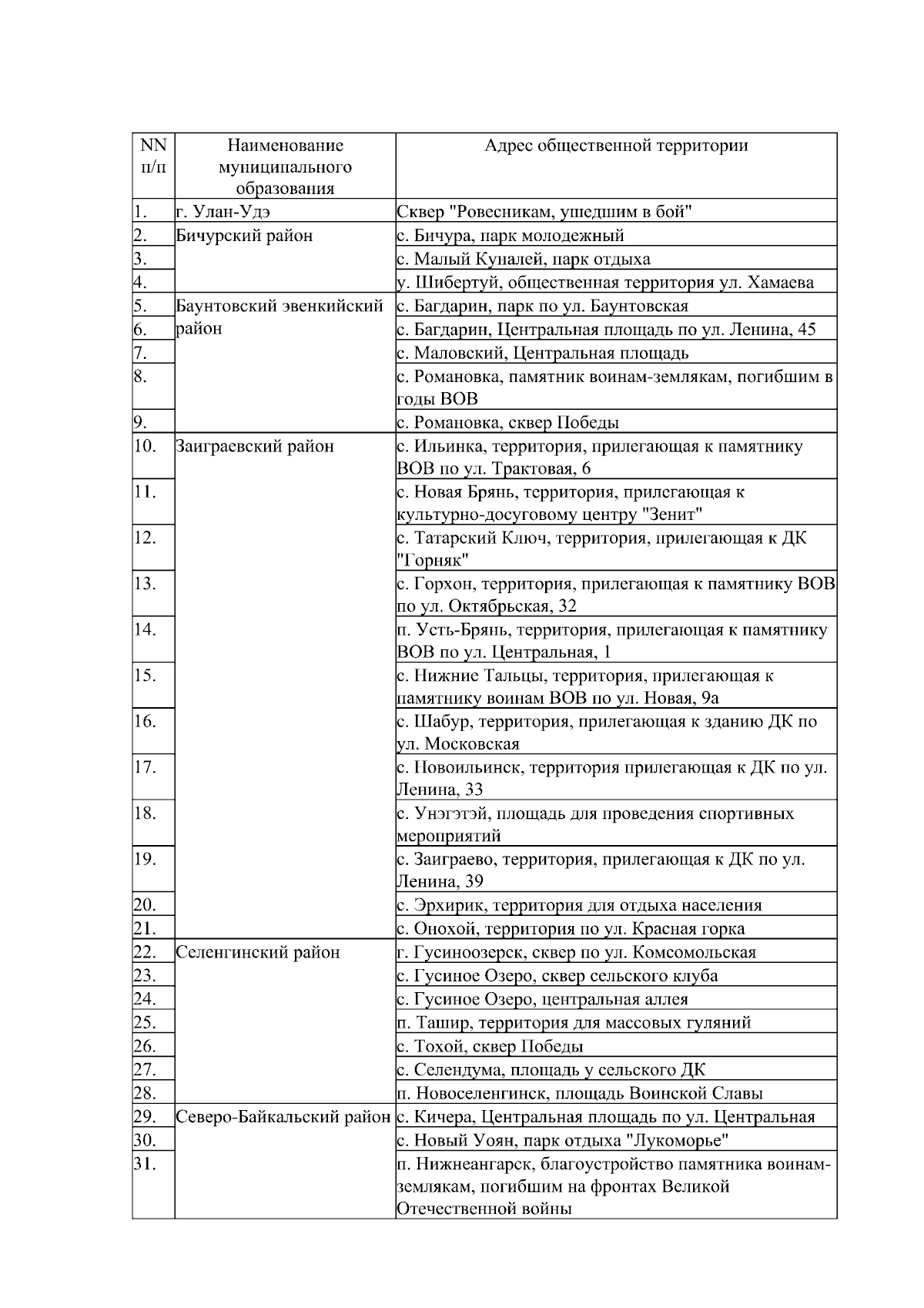 | NN п/п | Наименование муниципального образования | Адрес общественной территории |
|---|---|---|
| 1. | г. Улан-Удэ | Сквер "Ровесникам, ушедшим в бой" |
| 2. | Бичурский район | с. Бичура, парк молодежный |
| 3. | | с. Малый Куналей, парк отдыха |
| 4. | | у. Шибертуй, общественная территория ул. Хамаева |
| 5. | Баунтовский эвенкийский район | с. Багдарин, парк по ул. Баунтовская |
| 6. | | с. Багдарин, Центральная площадь по ул. Ленина, 45 |
| 7. | | с. Маловский, Центральная площадь |
| 8. | | с. Романовка, памятник воинам-землякам, погибшим в годы ВОВ |
| 9. | | с. Романовка, сквер Победы |
| 10. | Заиграевский район | с. Ильинка, территория, прилегающая к памятнику ВОВ по ул. Трактовая, 6 |
| 11. | | с. Новая Брянь, территория, прилегающая к культурно-досуговому центру "Зенит" |
| 12. | | с. Татарский Ключ, территория, прилегающая к ДК "Горняк" |
| 13. | | с. Горхон, территория, прилегающая к памятнику ВОВ по ул. Октябрьская, 32 |
| 14. | | п. Усть-Брянь, территория, прилегающая к памятнику ВОВ по ул. Центральная, 1 |
| 15. | | с. Нижние Тальцы, территория, прилегающая к памятнику воинам ВОВ по ул. Новая, 9а |
| 16. | | с. Шабур, территория, прилегающая к зданию ДК по ул. Московская |
| 17. | | с. Новоильинск, территория прилегающая к ДК по ул. Ленина, 33 |
| 18. | | с. Унэгэтэй, площадь для проведения спортивных мероприятий |
| 19. | | с. Заиграево, территория, прилегающая к ДК по ул. Ленина, 39 |
| 20. | | с. Эрхирик, территория для отдыха населения |
| 21. | | с. Онохой, территория по ул. Красная горка |
| 22. | Селенгинский район | г. Гусиноозерск, сквер по ул. Комсомольская |
| 23. | | с. Гусиное Озеро, сквер сельского клуба |
| 24. | | с. Гусиное Озеро, центральная аллея |
| 25. | | п. Ташир, территория для массовых гуляний |
| 26. | | с. Тохой, сквер Победы |
| 27. | | с. Селендума, площадь у сельского ДК |
| 28. | | п. Новоселенгинск, площадь Воинской Славы |
| 29. | Северо-Байкальский район | с. Кичера, Центральная площадь по ул. Центральная |
| 30. | | с. Новый Уоян, парк отдыха "Лукоморье" |
| 31. | | п. Нижнеангарск, благоустройство памятника воинам-землякам, погибшим на фронтах Великой Отечественной войны |